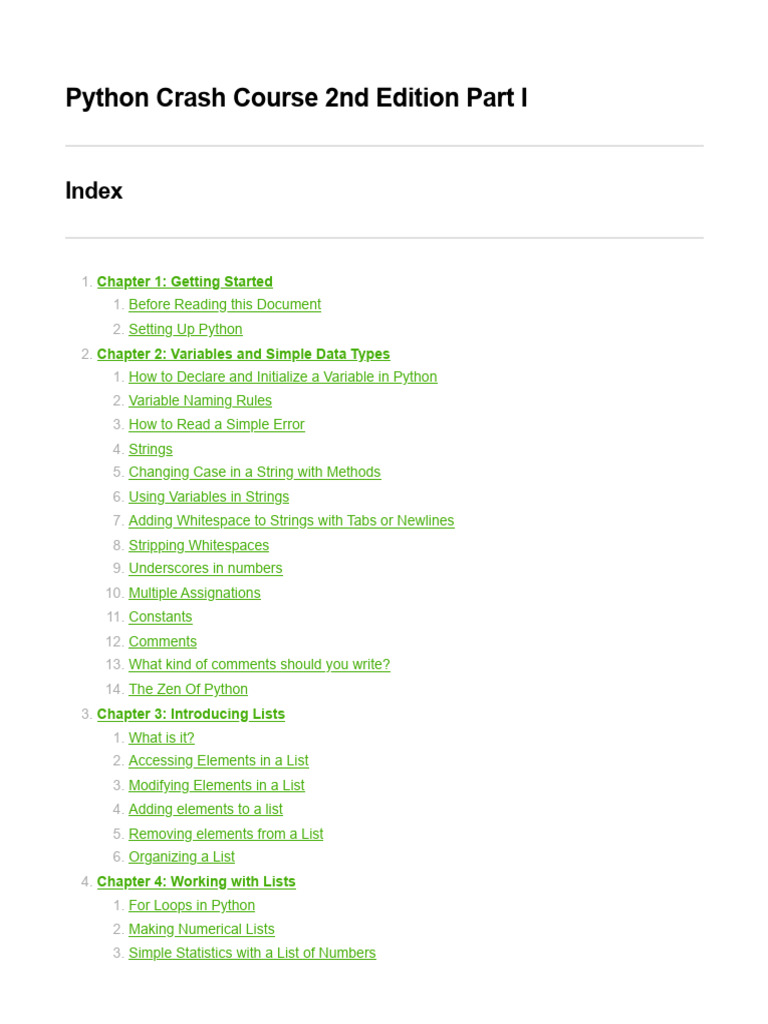 Python Crash Course 2nd Edition Part I

Index

1. Chapter 1: Getting Started
    1. Before Reading this Document
    2. Setting Up Python
2. Chapter 2: Variables and Simple Data Types
    1. How to Declare and Initialize a Variable in Python
    2. Variable Naming Rules
    3. How to Read a Simple Error
    4. Strings
    5. Changing Case in a String with Methods
    6. Using Variables in Strings
    7. Adding Whitespace to Strings with Tabs or Newlines
    8. Stripping Whitespaces
    9. Underscores in numbers
    10. Multiple Assignations
    11. Constants
    12. Comments
    13. What kind of comments should you write?
    14. The Zen Of Python
3. Chapter 3: Introducing Lists
    1. What is it?
    2. Accessing Elements in a List
    3. Modifying Elements in a List
    4. Adding elements to a list
    5. Removing elements from a List
    6. Organizing a List
4. Chapter 4: Working with Lists
    1. For Loops in Python
    2. Making Numerical Lists
    3. Simple Statistics with a List of Numbers